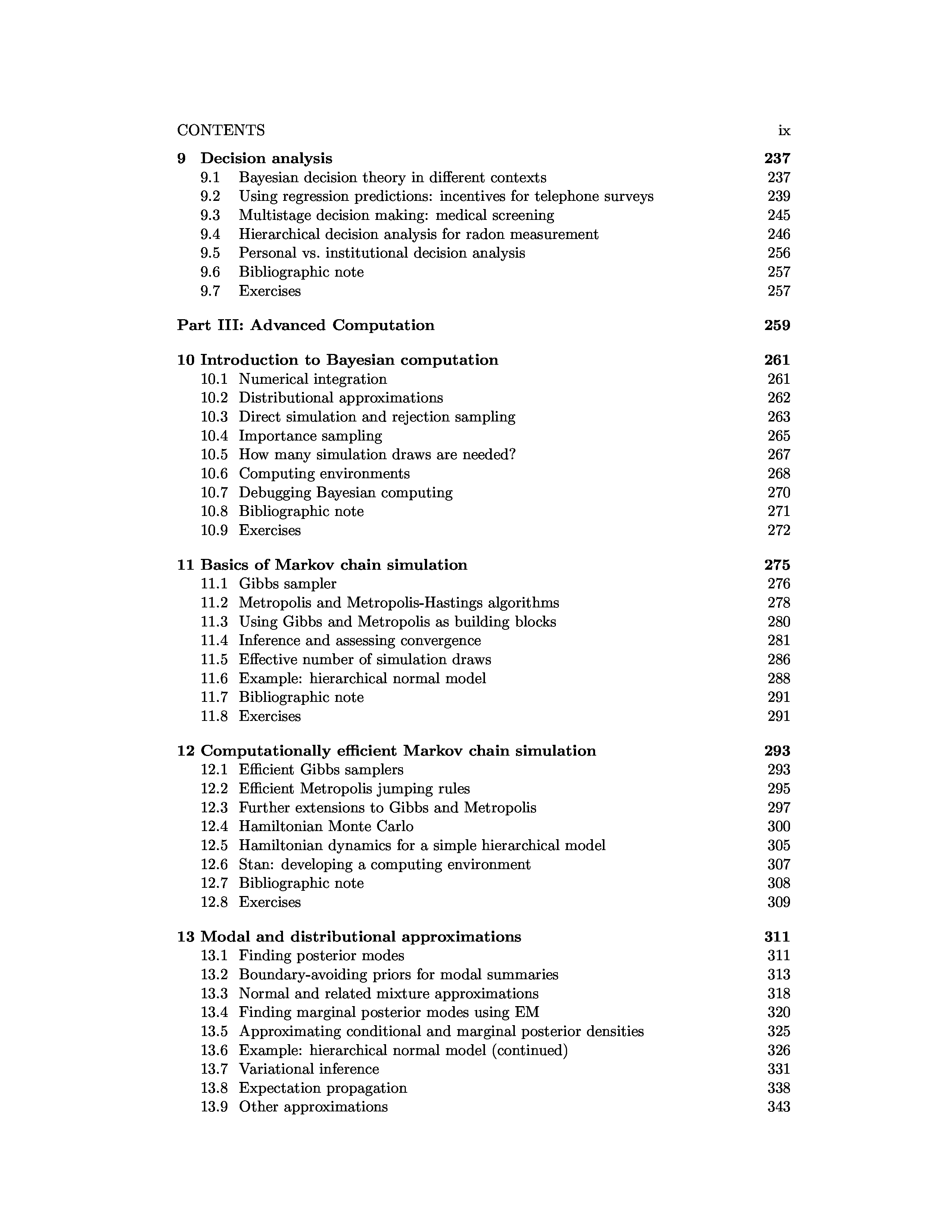 CONTENTS ix

9 Decision analysis 237
9.1 Bayesian decision theory in different contexts 237
9.2 Using regression predictions: incentives for telephone surveys 239
9.3 Multistage decision making: medical screening 245
9.4 Hierarchical decision analysis for radon measurement 246
9.5 Personal vs. institutional decision analysis 256
9.6 Bibliographic note 257
9.7 Exercises 257

Part III: Advanced Computation 259

10 Introduction to Bayesian computation 261
10.1 Numerical integration 261
10.2 Distributional approximations 262
10.3 Direct simulation and rejection sampling 263
10.4 Importance sampling 265
10.5 How many simulation draws are needed? 267
10.6 Computing environments 268
10.7 Debugging Bayesian computing 270
10.8 Bibliographic note 271
10.9 Exercises 272

11 Basics of Markov chain simulation 275
11.1 Gibbs sampler 276
11.2 Metropolis and Metropolis-Hastings algorithms 278
11.3 Using Gibbs and Metropolis as building blocks 280
11.4 Inference and assessing convergence 281
11.5 Effective number of simulation draws 286
11.6 Example: hierarchical normal model 288
11.7 Bibliographic note 291
11.8 Exercises 291

12 Computationally efficient Markov chain simulation 293
12.1 Efficient Gibbs samplers 293
12.2 Efficient Metropolis jumping rules 295
12.3 Further extensions to Gibbs and Metropolis 297
12.4 Hamiltonian Monte Carlo 300
12.5 Hamiltonian dynamics for a simple hierarchical model 305
12.6 Stan: developing a computing environment 307
12.7 Bibliographic note 308
12.8 Exercises 309

13 Modal and distributional approximations 311
13.1 Finding posterior modes 311
13.2 Boundary-avoiding priors for modal summaries 313
13.3 Normal and related mixture approximations 318
13.4 Finding marginal posterior modes using EM 320
13.5 Approximating conditional and marginal posterior densities 325
13.6 Example: hierarchical normal model (continued) 326
13.7 Variational inference 331
13.8 Expectation propagation 338
13.9 Other approximations 343